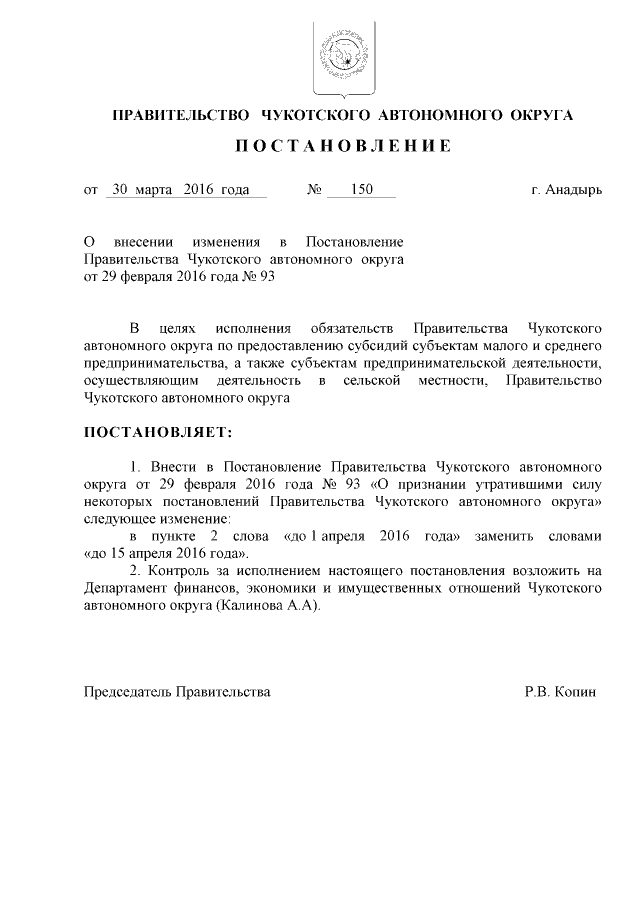 ПРАВИТЕЛЬСТВО ЧУКОТСКОГО АВТОНОМНОГО ОКРУГА

ПОСТАНОВЛЕНИЕ

от 30 марта 2016 года № 150 г. Анадырь

О внесении изменения в Постановление Правительства Чукотского автономного округа от 29 февраля 2016 года № 93

В целях исполнения обязательств Правительства Чукотского автономного округа по предоставлению субсидий субъектам малого и среднего предпринимательства, а также субъектам предпринимательской деятельности, осуществляющим деятельность в сельской местности, Правительство Чукотского автономного округа

ПОСТАНОВЛЯЕТ:

1. Внести в Постановление Правительства Чукотского автономного округа от 29 февраля 2016 года № 93 «О признании утратившими силу некоторых постановлений Правительства Чукотского автономного округа» следующее изменение:

в пункте 2 слова «до 1 апреля 2016 года» заменить словами «до 15 апреля 2016 года».

2. Контроль за исполнением настоящего постановления возложить на Департамент финансов, экономики и имущественных отношений Чукотского автономного округа (Калинова А.А).

Председатель Правительства Р.В. Копин